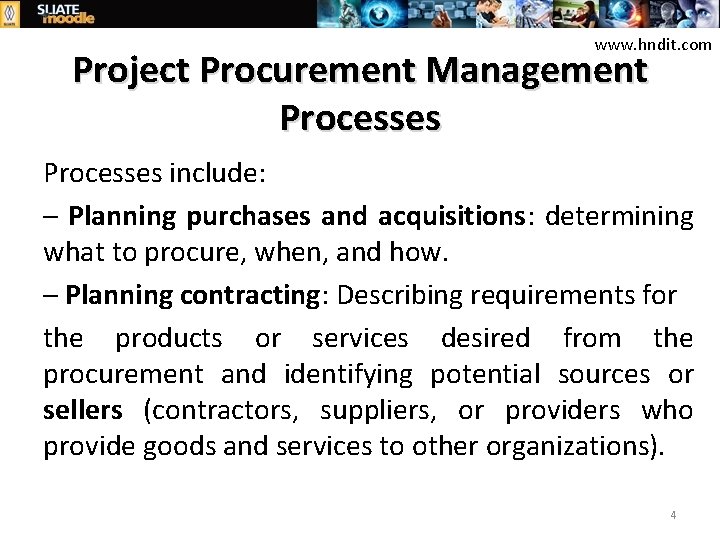 SLIATE moodle

www.hndit.com

Project Procurement Management Processes

Processes include:

– Planning purchases and acquisitions: determining what to procure, when, and how.

– Planning contracting: Describing requirements for the products or services desired from the procurement and identifying potential sources or sellers (contractors, suppliers, or providers who provide goods and services to other organizations).

4